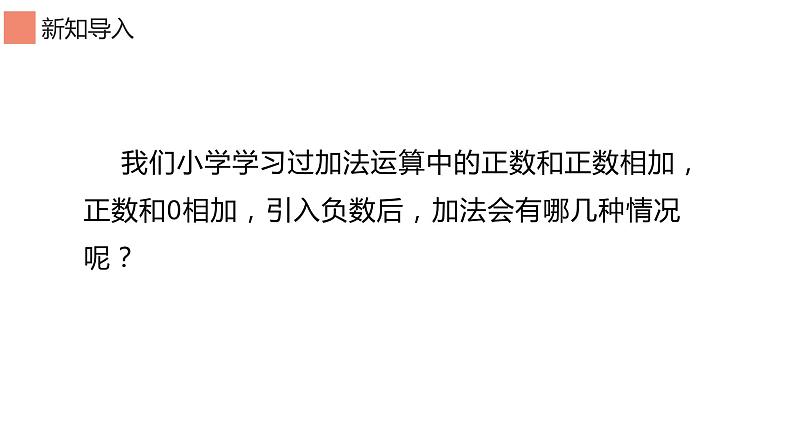 新知导入

我们小学学习过加法运算中的正数和正数相加，正数和0相加，引入负数后，加法会有哪几种情况呢？